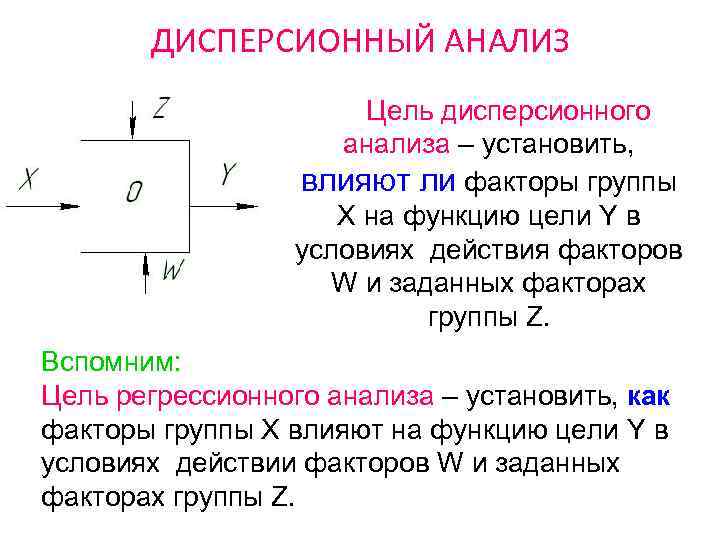 ДИСПЕРСИОННЫЙ АНАЛИЗ

Z

X

O

Y

W

Цель дисперсионного анализа – установить, влияют ли факторы группы X на функцию цели Y в условиях действия факторов W и заданных факторах группы Z.

Вспомним:
Цель регрессионного анализа – установить, как факторы группы X влияют на функцию цели Y в условиях действии факторов W и заданных факторах группы Z.